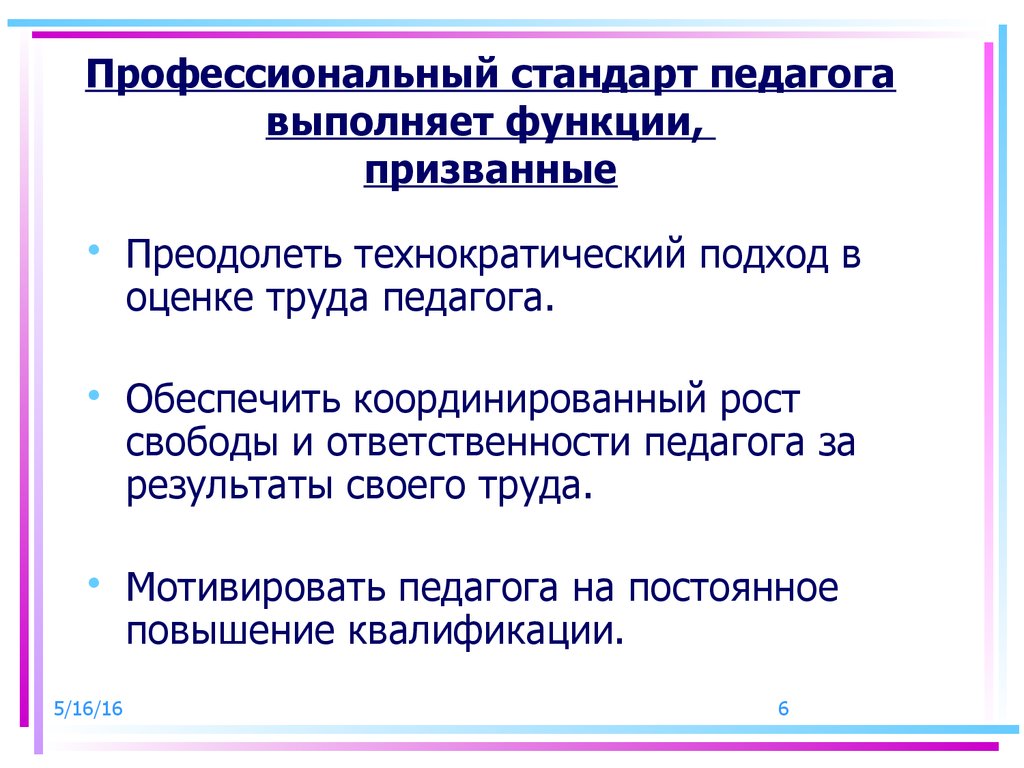 Профессиональный стандарт педагога выполняет функции, призванные

• Преодолеть технократический подход в оценке труда педагога.

• Обеспечить координированный рост свободы и ответственности педагога за результаты своего труда.

• Мотивировать педагога на постоянное повышение квалификации.

5/16/16

6